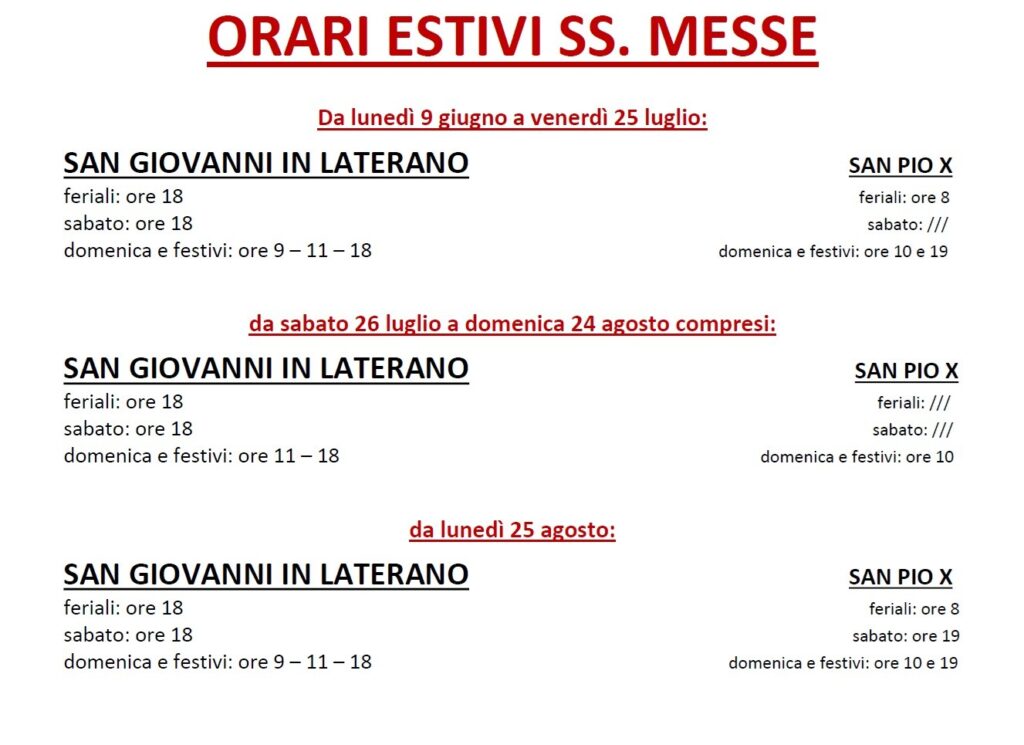 ORARI ESTIVI SS. MESSE

Da lunedì 9 giugno a venerdì 25 luglio:

SAN GIOVANNI IN LATERANO
feriali: ore 18
sabato: ore 18
domenica e festivi: ore 9 – 11 – 18

SAN PIO X
feriali: ore 8
sabato: ///
domenica e festivi: ore 10 e 19

da sabato 26 luglio a domenica 24 agosto compresi:

SAN GIOVANNI IN LATERANO
feriali: ore 18
sabato: ore 18
domenica e festivi: ore 11 – 18

SAN PIO X
feriali: ///
sabato: ///
domenica e festivi: ore 10

da lunedì 25 agosto:

SAN GIOVANNI IN LATERANO
feriali: ore 18
sabato: ore 18
domenica e festivi: ore 9 – 11 – 18

SAN PIO X
feriali: ore 8
sabato: ore 19
domenica e festivi: ore 10 e 19